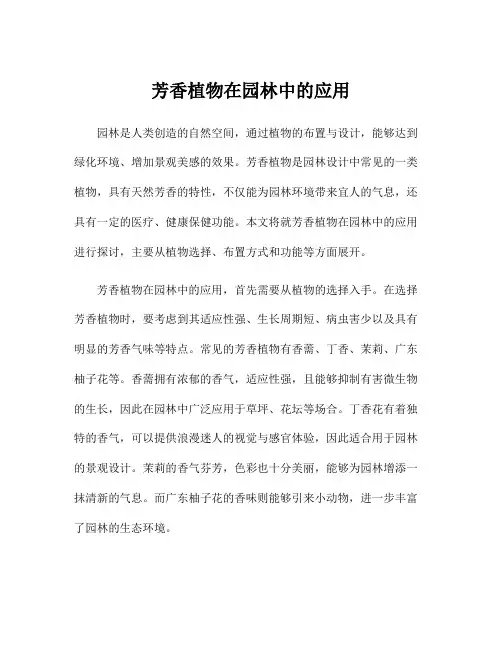 芳香植物在园林中的应用

园林是人类创造的自然空间，通过植物的布置与设计，能够达到绿化环境、增加景观美感的效果。芳香植物是园林设计中常见的一类植物，具有天然芳香的特性，不仅能为园林环境带来宜人的气息，还具有一定的医疗、健康保健功能。本文将就芳香植物在园林中的应用进行探讨，主要从植物选择、布置方式和功能等方面展开。

芳香植物在园林中的应用，首先需要从植物的选择入手。在选择芳香植物时，要考虑到其适应性强、生长周期短、病虫害少以及具有明显的芳香气味等特点。常见的芳香植物有香薷、丁香、茉莉、广东柚子花等。香薷拥有浓郁的香气，适应性强，且能够抑制有害微生物的生长，因此在园林中广泛应用于草坪、花坛等场合。丁香花有着独特的香气，可以提供浪漫迷人的视觉与感官体验，因此适合用于园林的景观设计。茉莉的香气芬芳，色彩也十分美丽，能够为园林增添一抹清新的气息。而广东柚子花的香味则能够引来小动物，进一步丰富了园林的生态环境。